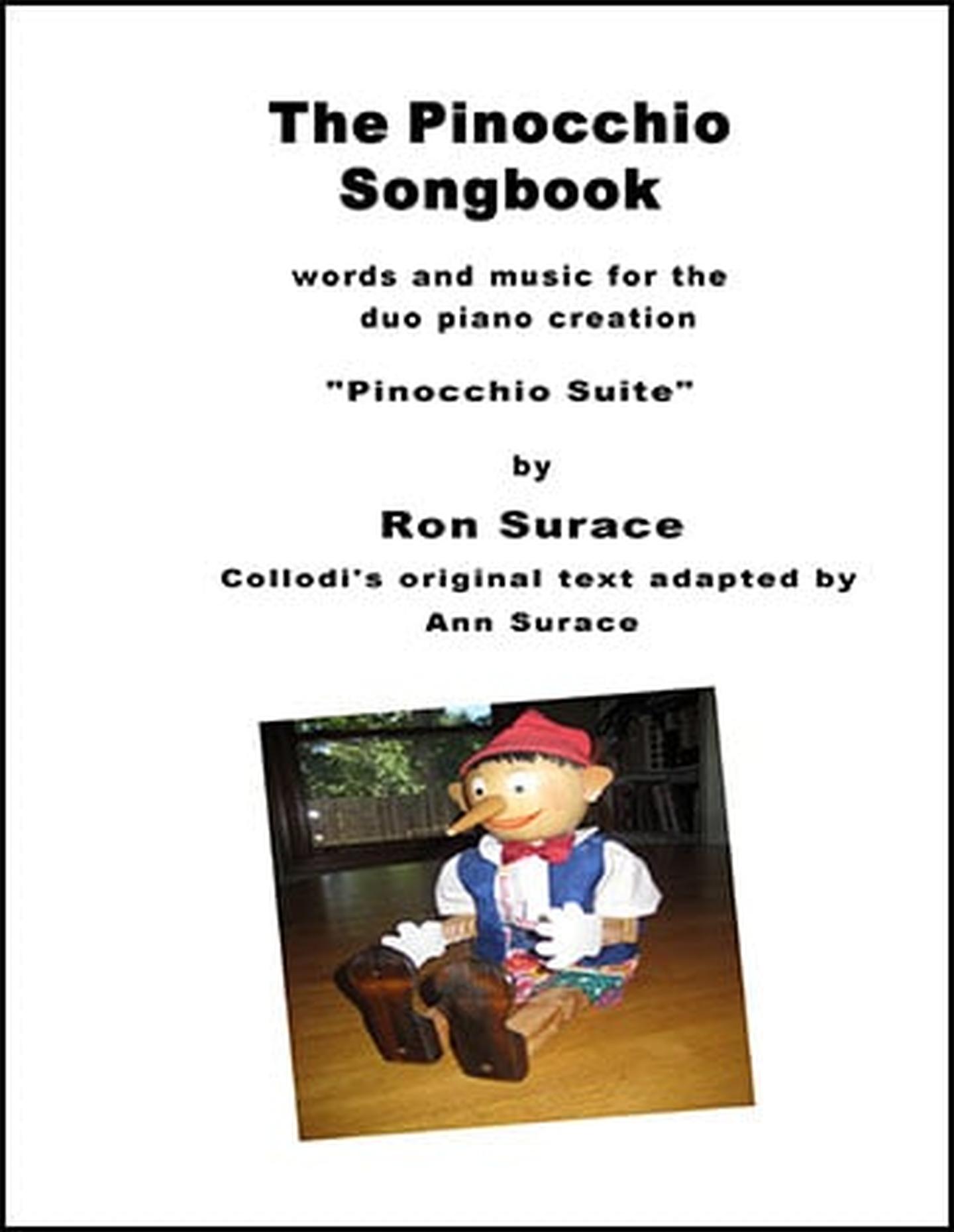 The Pinocchio Songbook

words and music for the duo piano creation

"Pinocchio Suite"

by

Ron Surace

Collodi's original text adapted by Ann Surace